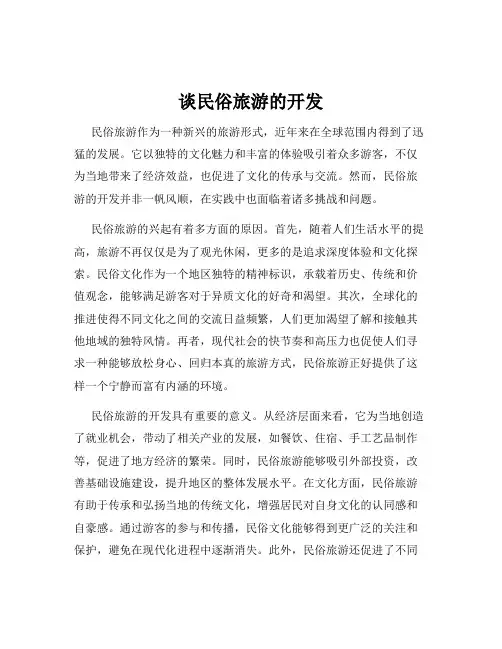 谈民俗旅游的开发

民俗旅游作为一种新兴的旅游形式，近年来在全球范围内得到了迅猛的发展。它以独特的文化魅力和丰富的体验吸引着众多游客，不仅为当地带来了经济效益，也促进了文化的传承与交流。然而，民俗旅游的开发并非一帆风顺，在实践中也面临着诸多挑战和问题。

民俗旅游的兴起有着多方面的原因。首先，随着人们生活水平的提高，旅游不再仅仅是为了观光休闲，更多的是追求深度体验和文化探索。民俗文化作为一个地区独特的精神标识，承载着历史、传统和价值观念，能够满足游客对于异质文化的好奇和渴望。其次，全球化的推进使得不同文化之间的交流日益频繁，人们更加渴望了解和接触其他地域的独特风情。再者，现代社会的快节奏和高压力也促使人们寻求一种能够放松身心、回归本真的旅游方式，民俗旅游正好提供了这样一个宁静而富有内涵的环境。

民俗旅游的开发具有重要的意义。从经济层面来看，它为当地创造了就业机会，带动了相关产业的发展，如餐饮、住宿、手工艺品制作等，促进了地方经济的繁荣。同时，民俗旅游能够吸引外部投资，改善基础设施建设，提升地区的整体发展水平。在文化方面，民俗旅游有助于传承和弘扬当地的传统文化，增强居民对自身文化的认同感和自豪感。通过游客的参与和传播，民俗文化能够得到更广泛的关注和保护，避免在现代化进程中逐渐消失。此外，民俗旅游还促进了不同